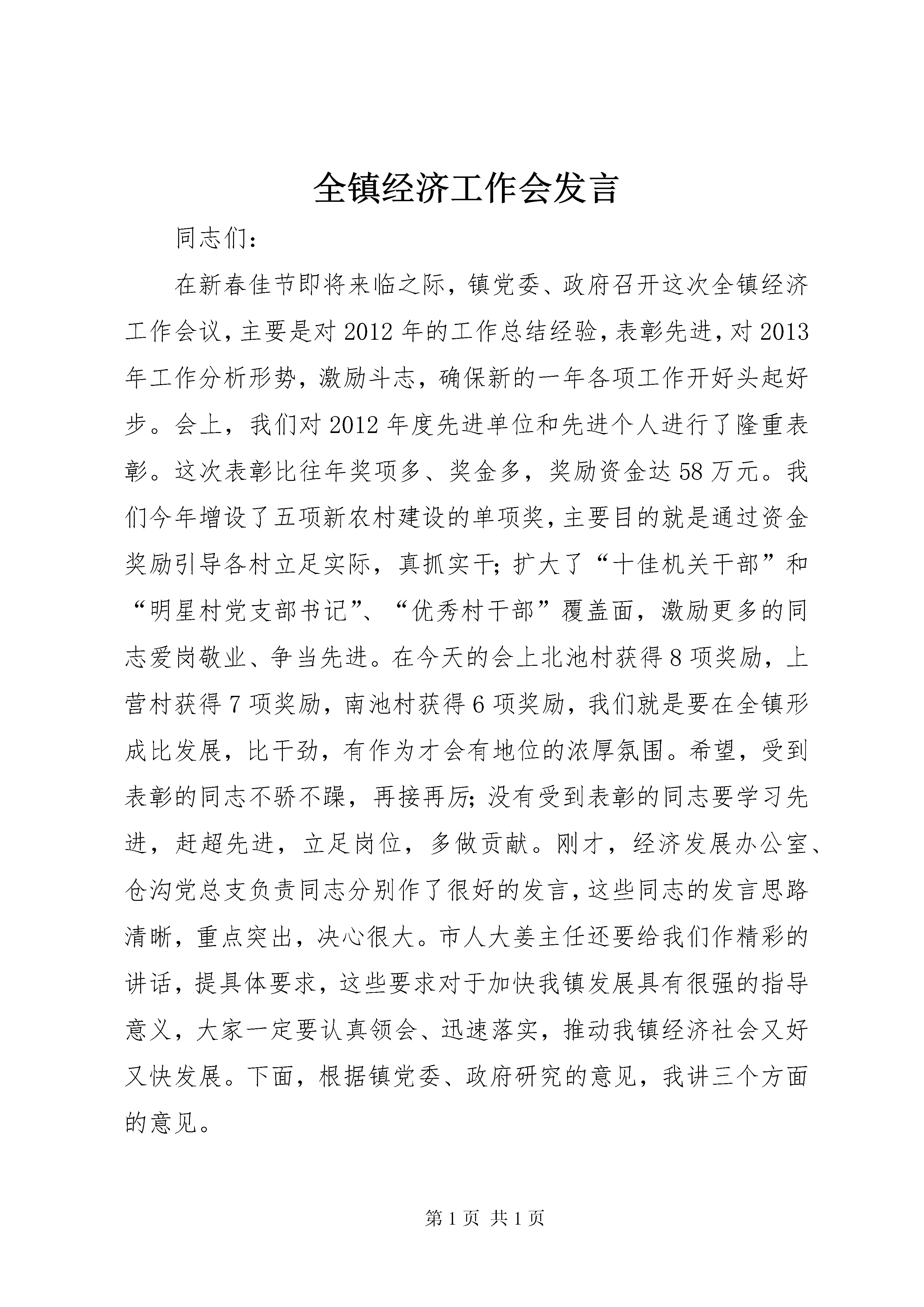 全镇经济工作会发言

同志们：

在新春佳节即将来临之际，镇党委、政府召开这次全镇经济工作会议，主要是对2012年的工作总结经验，表彰先进，对2013年工作分析形势，激励斗志，确保新的一年各项工作开好头起好步。会上，我们对2012年度先进单位和先进个人进行了隆重表彰。这次表彰比往年奖项多、奖金多，奖励资金达58万元。我们今年增设了五项新农村建设的单项奖，主要目的就是通过资金奖励引导各村立足实际，真抓实干；扩大了“十佳机关干部”和“明星村党支部书记”、“优秀村干部”覆盖面，激励更多的同志爱岗敬业、争当先进。在今天的会上北池村获得8项奖励，上营村获得7项奖励，南池村获得6项奖励，我们就是要在全镇形成比发展，比干劲，有作为才会有地位的浓厚氛围。希望，受到表彰的同志不骄不躁，再接再厉；没有受到表彰的同志要学习先进，赶超先进，立足岗位，多做贡献。刚才，经济发展办公室、仓沟党总支负责同志分别作了很好的发言，这些同志的发言思路清晰，重点突出，决心很大。市人大姜主任还要给我们作精彩的讲话，提具体要求，这些要求对于加快我镇发展具有很强的指导意义，大家一定要认真领会、迅速落实，推动我镇经济社会又好又快发展。下面，根据镇党委、政府研究的意见，我讲三个方面的意见。

第1页 共1页